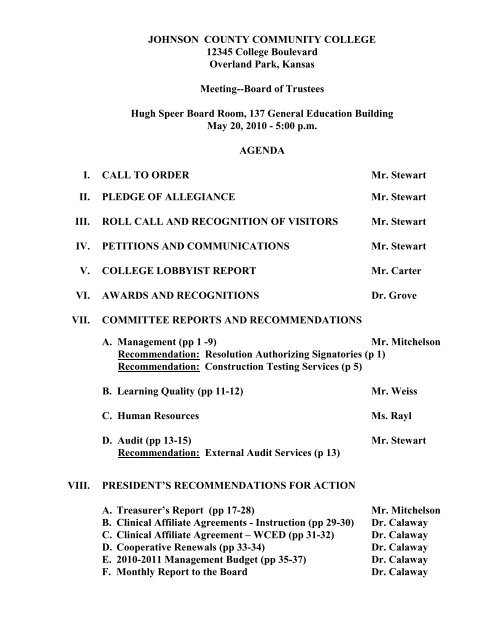 JOHNSON COUNTY COMMUNITY COLLEGE
12345 College Boulevard
Overland Park, Kansas

Meeting--Board of Trustees

Hugh Speer Board Room, 137 General Education Building
May 20, 2010 - 5:00 p.m.

AGENDA

I. CALL TO ORDER Mr. Stewart

II. PLEDGE OF ALLEGIANCE Mr. Stewart

III. ROLL CALL AND RECOGNITION OF VISITORS Mr. Stewart

IV. PETITIONS AND COMMUNICATIONS Mr. Stewart

V. COLLEGE LOBBYIST REPORT Mr. Carter

VI. AWARDS AND RECOGNITIONS Dr. Grove

VII. COMMITTEE REPORTS AND RECOMMENDATIONS

A. Management (pp 1 -9) Mr. Mitchelson
Recommendation: Resolution Authorizing Signatories (p 1)
Recommendation: Construction Testing Services (p 5)

B. Learning Quality (pp 11-12) Mr. Weiss

C. Human Resources Ms. Rayl

D. Audit (pp 13-15) Mr. Stewart
Recommendation: External Audit Services (p 13)

VIII. PRESIDENT'S RECOMMENDATIONS FOR ACTION

A. Treasurer's Report (pp 17-28) Mr. Mitchelson
B. Clinical Affiliate Agreements - Instruction (pp 29-30) Dr. Calaway
C. Clinical Affiliate Agreement – WCED (pp 31-32) Dr. Calaway
D. Cooperative Renewals (pp 33-34) Dr. Calaway
E. 2010-2011 Management Budget (pp 35-37) Dr. Calaway
F. Monthly Report to the Board Dr. Calaway